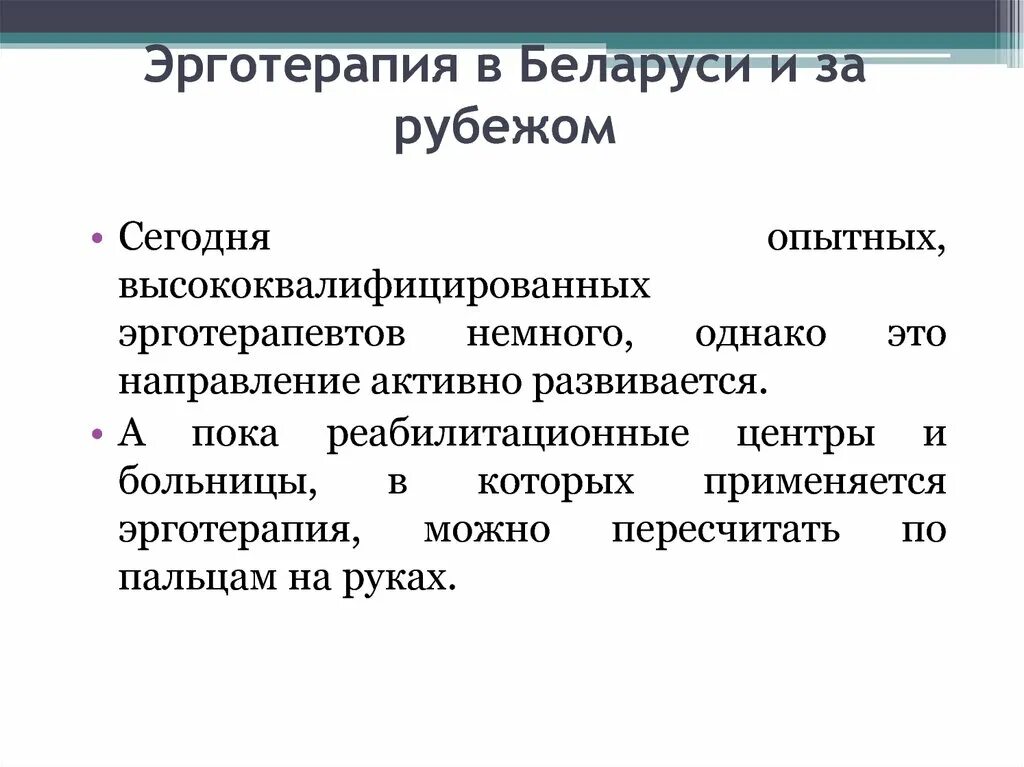 Эрготерапия в Беларуси и за рубежом

• Сегодня опытных, высококвалифицированных эрготерапевтов немного, однако это направление активно развивается.
• А пока реабилитационные центры и больницы, в которых применяется эрготерапия, можно пересчитать по пальцам на руках.